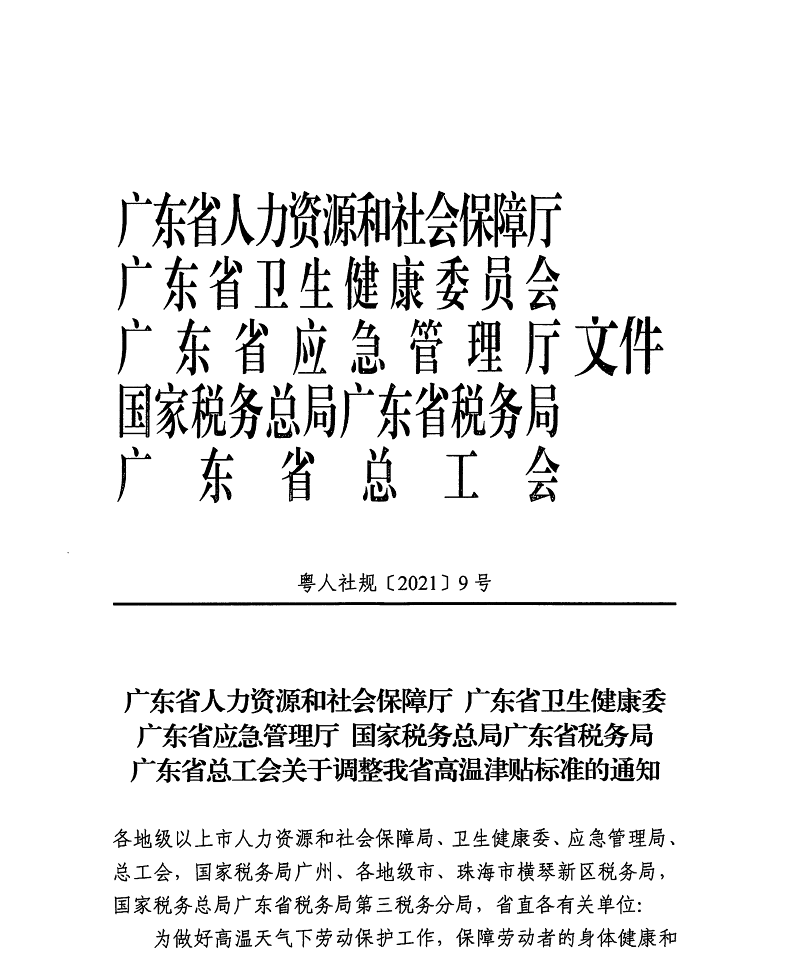 广东省人力资源和社会保障厅
广东省卫生健康委员会
广东省应急管理厅 文件
国家税务总局广东省税务局
广东省总工会

粤人社规〔2021〕9号

广东省人力资源和社会保障厅 广东省卫生健康委
广东省应急管理厅 国家税务总局广东省税务局
广东省总工会关于调整我省高温津贴标准的通知

各地级以上市人力资源和社会保障局、卫生健康委、应急管理局、总工会，国家税务局广州、各地级市、珠海市横琴新区税务局，国家税务总局广东省税务局第三税务分局，省直各有关单位：

为做好高温天气下劳动保护工作，保障劳动者的身体健康和